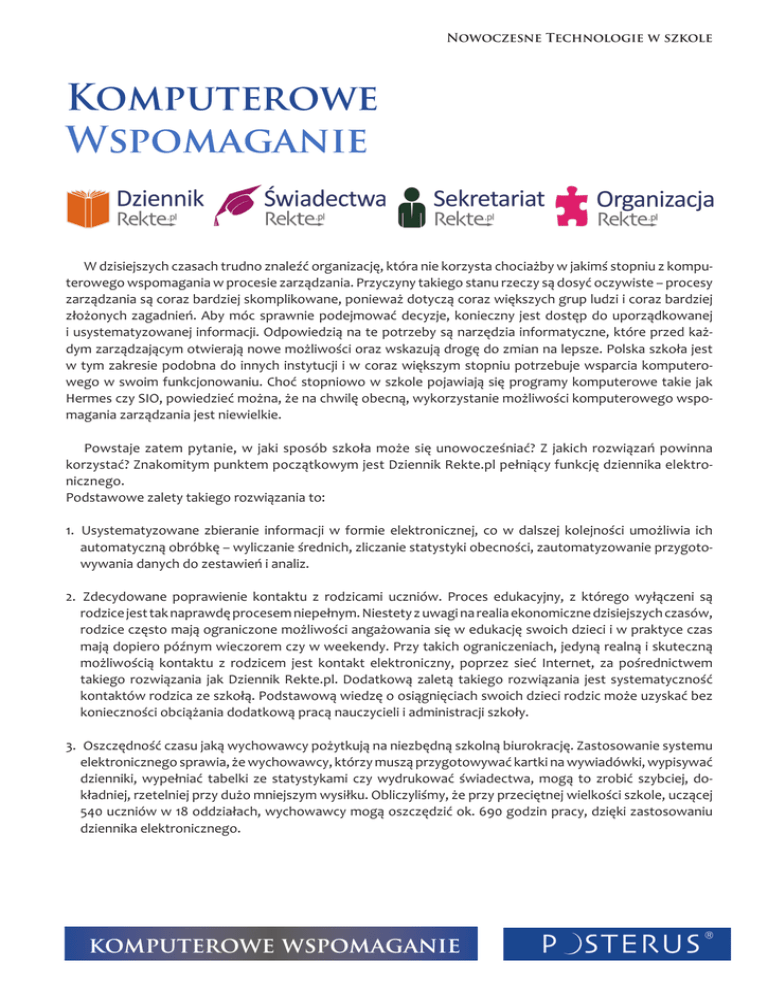 Nowoczesne Technologie w szkole

Komputerowe Wspomaganie

Dziennik Rekte.pl Świadectwa Rekte.pl Sekretariat Rekte.pl Organizacja Rekte.pl

W dzisiejszych czasach trudno znaleźć organizację, która nie korzysta chociażby w jakimś stopniu z komputerowego wspomagania w procesie zarządzania. Przyczyny takiego stanu rzeczy są dosyć oczywiste – procesy zarządzania są coraz bardziej skomplikowane, ponieważ dotyczą coraz większych grup ludzi i coraz bardziej złożonych zagadnień. Aby móc sprawnie podejmować decyzje, konieczny jest dostęp do uporządkowanej i usystematyzowanej informacji. Odpowiedzią na te potrzeby są narzędzia informatyczne, które przed każdym zarządzającym otwierają nowe możliwości oraz wskazują drogę do zmian na lepsze. Polska szkoła jest w tym zakresie podobna do innych instytucji i w coraz większym stopniu potrzebuje wsparcia komputerowego w swoim funkcjonowaniu. Choć stopniowo w szkole pojawiają się programy komputerowe takie jak Hermes czy SIO, powiedzieć można, że na chwilę obecną, wykorzystanie możliwości komputerowego wspomagania zarządzania jest niewielkie.

Powstaje zatem pytanie, w jaki sposób szkoła może się unowocześniać? Z jakich rozwiązań powinna korzystać? Znakomitym punktem początkowym jest Dziennik Rekte.pl pełniący funkcję dziennika elektronicznego.
Podstawowe zalety takiego rozwiązania to:

1. Usystematyzowane zbieranie informacji w formie elektronicznej, co w dalszej kolejności umożliwia ich automatyczną obróbkę – wyliczanie średnich, zliczanie statystyki obecności, zautomatyzowanie przygotowywania danych do zestawień i analiz.

2. Zdecydowane poprawienie kontaktu z rodzicami uczniów. Proces edukacyjny, z którego wyłączeni są rodzice jest tak naprawdę procesem niepełnym. Niestety z uwagi na realia ekonomiczne dzisiejszych czasów, rodzice często mają ograniczone możliwości angażowania się w edukację swoich dzieci i w praktyce czas mają dopiero późnym wieczorem czy w weekendy. Przy takich ograniczeniach, jedyną realną i skuteczną możliwością kontaktu z rodzicem jest kontakt elektroniczny, poprzez sieć Internet, za pośrednictwem takiego rozwiązania jak Dziennik Rekte.pl. Dodatkową zaletą takiego rozwiązania jest systematyczność kontaktów rodzica ze szkołą. Podstawową wiedzę o osiągnięciach swoich dzieci rodzic może uzyskać bez konieczności obciążania dodatkową pracą nauczycieli i administracji szkoły.

3. Oszczędność czasu jaką wychowawcy pożytkują na niezbędną szkolną biurokrację. Zastosowanie systemu elektronicznego sprawia, że wychowawcy, którzy muszą przygotowywać kartki na wywiadówki, wypisywać dzienniki, wypełniać tabelki ze statystykami czy wydrukować świadectwa, mogą to zrobić szybciej, dokładniej, rzetelniej przy dużo mniejszym wysiłku. Obliczyliśmy, że przy przeciętnej wielkości szkole, uczącej 540 uczniów w 18 oddziałach, wychowawcy mogą oszczędzić ok. 690 godzin pracy, dzięki zastosowaniu dziennika elektronicznego.

komputerowe wspomaganie

POSTERUS®